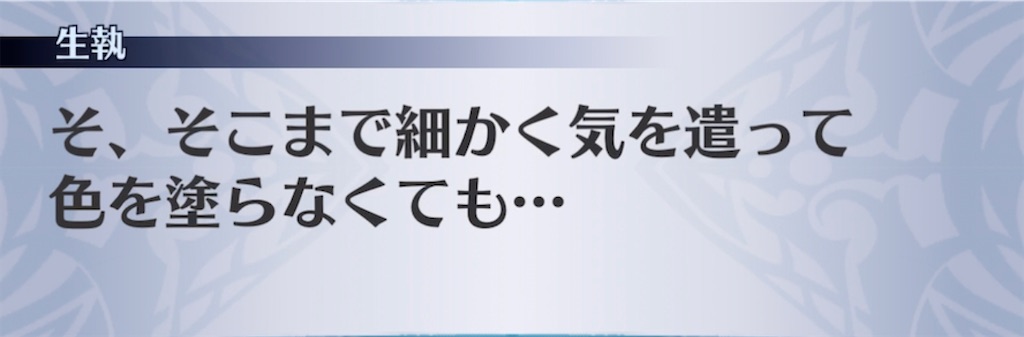 生執

そ、そこまで細かく気を遣って色を塗らなくても…